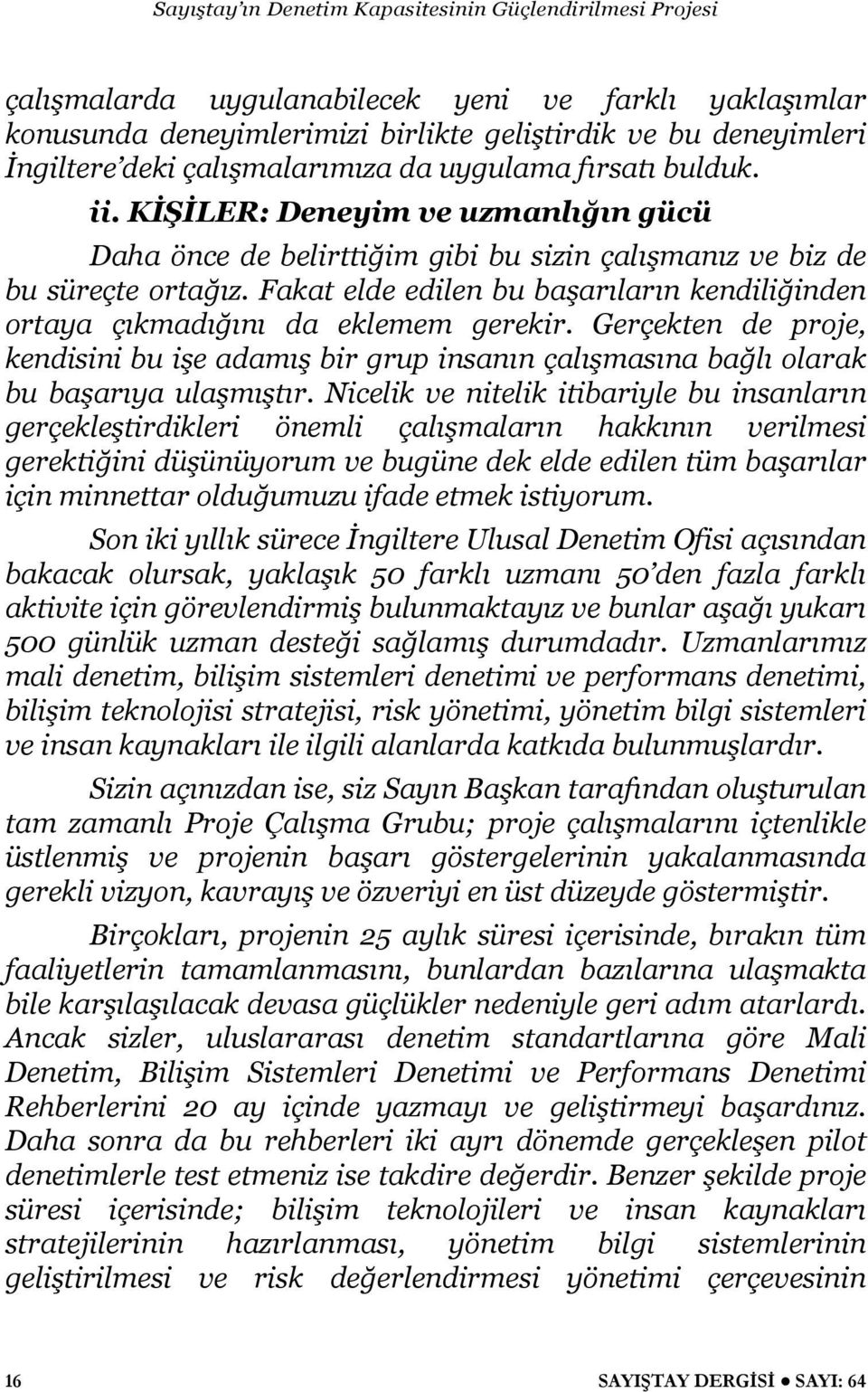 Sayıştay'ın Denetim Kapasitesinin Güçlendirilmesi Projesi

çalışmalarda uygulanabilecek yeni ve farklı yaklaşımlar konusunda deneyimlerimizi birlikte geliştirdik ve bu deneyimleri İngiltere'deki çalışmalarımıza da uygulama fırsatı bulduk.

ii. KİŞİLER: Deneyim ve uzmanlığın gücü

Daha önce de belirttiğim gibi bu sizin çalışmanız ve biz de bu süreçte ortağız. Fakat elde edilen bu başarıların kendiliğinden ortaya çıkmadığını da eklemem gerekir. Gerçekten de proje, kendisini bu işe adamış bir grup insanın çalışmasına bağlı olarak bu başarıya ulaşmıştır. Nicelik ve nitelik itibariyle bu insanların gerçekleştirdikleri önemli çalışmaların hakkının verilmesi gerektiğini düşünüyorum ve bugüne dek elde edilen tüm başarılar için minnettar olduğumuzu ifade etmek istiyorum.

Son iki yıllık sürece İngiltere Ulusal Denetim Ofisi açısından bakacak olursak, yaklaşık 50 farklı uzmanı 50'den fazla farklı aktivite için görevlendirmiş bulunmaktayız ve bunlar aşağı yukarı 500 günlük uzman desteği sağlamış durumdadır. Uzmanlarımız mali denetim, bilişim sistemleri denetimi ve performans denetimi, bilişim teknolojisi stratejisi, risk yönetimi, yönetim bilgi sistemleri ve insan kaynakları ile ilgili alanlarda katkıda bulunmuşlardır.

Sizin açınızdan ise, siz Sayın Başkan tarafından oluşturulan tam zamanlı Proje Çalışma Grubu; proje çalışmalarını içtenlikle üstlenmiş ve projenin başarı göstergelerinin yakalanmasında gerekli vizyon, kavrayış ve özveriyi en üst düzeyde göstermiştir.

Birçokları, projenin 25 aylık süresi içerisinde, bırakın tüm faaliyetlerin tamamlanmasını, bunlardan bazılarına ulaşmakta bile karşılaşılacak devasa güçlükler nedeniyle geri adım atarlardı. Ancak sizler, uluslararası denetim standartlarına göre Mali Denetim, Bilişim Sistemleri Denetimi ve Performans Denetimi Rehberlerini 20 ay içinde yazmayı ve geliştirmeyi başardınız. Daha sonra da bu rehberleri iki ayrı dönemde gerçekleşen pilot denetimlerle test etmeniz ise takdire değerdir. Benzer şekilde proje süresi içerisinde; bilişim teknolojileri ve insan kaynakları stratejilerinin hazırlanması, yönetim bilgi sistemlerinin geliştirilmesi ve risk değerlendirmesi yönetimi çerçevesinin

16 SAYIŞTAY DERGİSİ ● SAYI: 64